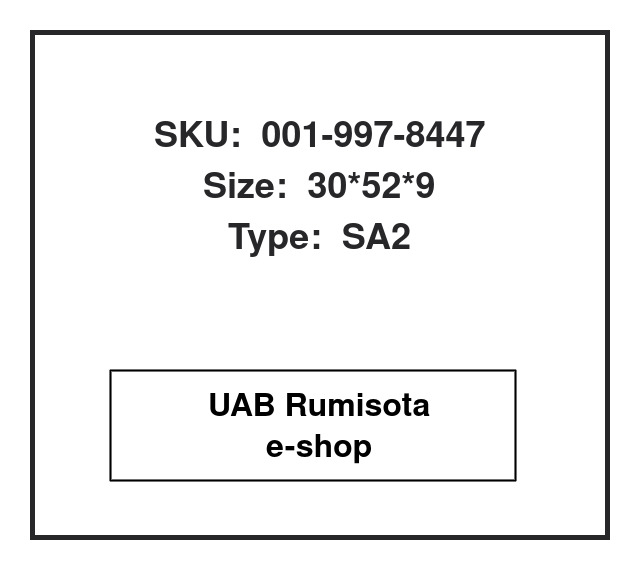 SKU: 001-997-8447
Size: 30*52*9
Type: SA2

UAB Rumisota
e-shop